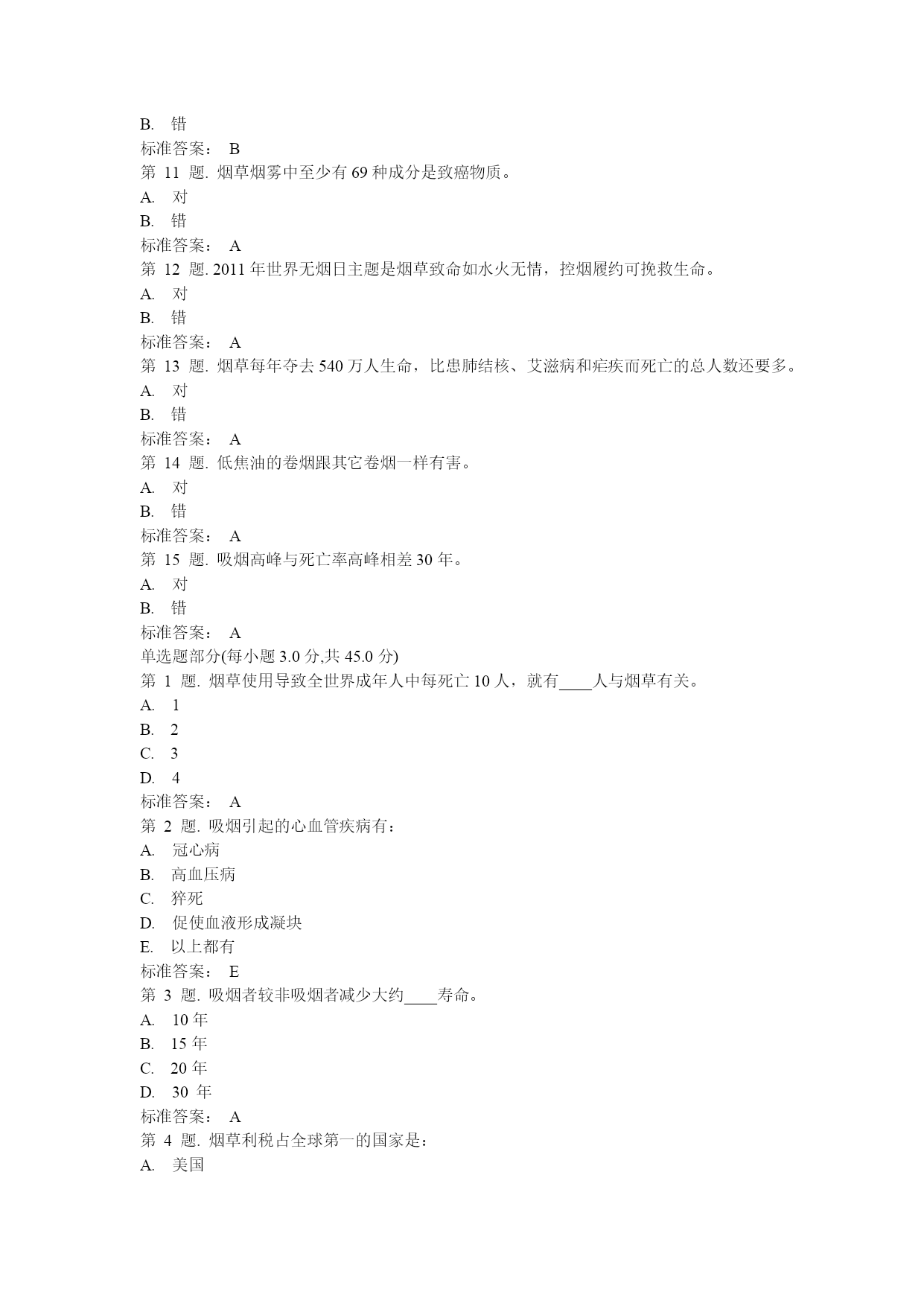 B. 错
标准答案： B
第 11 题. 烟草烟雾中至少有 69 种成分是致癌物质。
A. 对
B. 错
标准答案： A
第 12 题. 2011 年世界无烟日主题是烟草致命如水火无情，控烟履约可挽救生命。
A. 对
B. 错
标准答案： A
第 13 题. 烟草每年夺去 540 万人生命，比患肺结核、艾滋病和疟疾而死亡的总人数还要多。
A. 对
B. 错
标准答案： A
第 14 题. 低焦油的卷烟跟其它卷烟一样有害。
A. 对
B. 错
标准答案： A
第 15 题. 吸烟高峰与死亡率高峰相差 30 年。
A. 对
B. 错
标准答案： A
单选题部分(每小题 3.0 分,共 45.0 分)
第 1 题. 烟草使用导致全世界成年人中每死亡 10 人，就有____人与烟草有关。
A. 1
B. 2
C. 3
D. 4
标准答案： A
第 2 题. 吸烟引起的心血管疾病有：
A. 冠心病
B. 高血压病
C. 猝死
D. 促使血液形成凝块
E. 以上都有
标准答案： E
第 3 题. 吸烟者较非吸烟者减少大约____寿命。
A. 10 年
B. 15 年
C. 20 年
D. 30 年
标准答案： A
第 4 题. 烟草利税占全球第一的国家是：
A. 美国